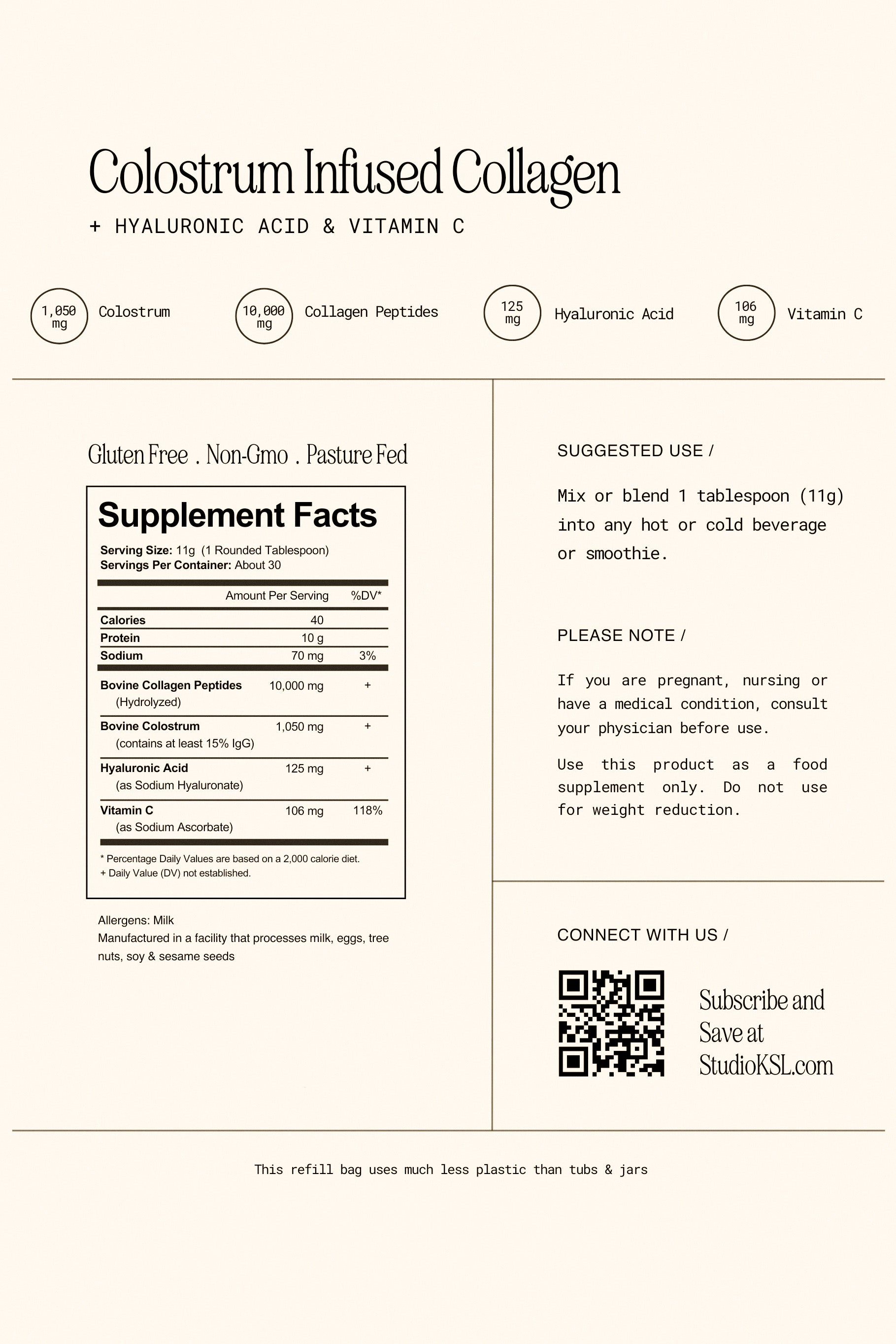 Colostrum Infused Collagen

+ HYALURONIC ACID & VITAMIN C

1,050 mg Colostrum

10,000 mg Collagen Peptides

125 mg Hyaluronic Acid

106 mg Vitamin C

Gluten Free . Non-Gmo . Pasture Fed

Supplement Facts

Serving Size: 11g (1 Rounded Tablespoon)
Servings Per Container: About 30

| | Amount Per Serving | %DV* |
|---|---|---|
| Calories | 40 | |
| Protein | 10 g | |
| Sodium | 70 mg | 3% |
| Bovine Collagen Peptides (Hydrolyzed) | 10,000 mg | + |
| Bovine Colostrum (contains at least 15% IgG) | 1,050 mg | + |
| Hyaluronic Acid (as Sodium Hyaluronate) | 125 mg | + |
| Vitamin C (as Sodium Ascorbate) | 106 mg | 118% |

* Percentage Daily Values are based on a 2,000 calorie diet.
+ Daily Value (DV) not established.

Allergens: Milk
Manufactured in a facility that processes milk, eggs, tree nuts, soy & sesame seeds

SUGGESTED USE /

Mix or blend 1 tablespoon (11g) into any hot or cold beverage or smoothie.

PLEASE NOTE /

If you are pregnant, nursing or have a medical condition, consult your physician before use.

Use this product as a food supplement only. Do not use for weight reduction.

CONNECT WITH US /

Subscribe and Save at StudioKSL.com

This refill bag uses much less plastic than tubs & jars